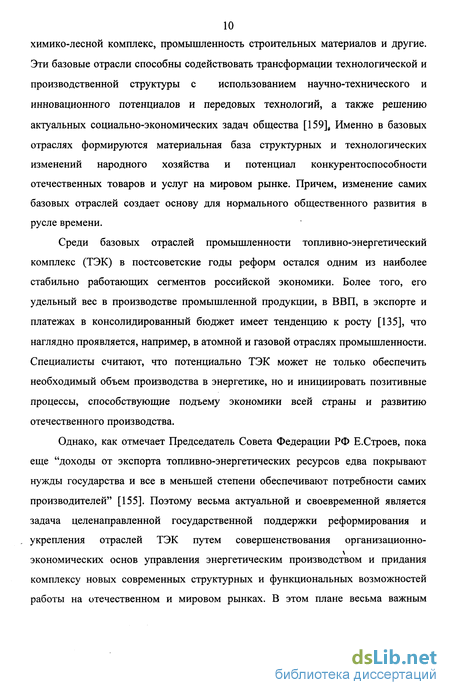 10

химико-лесной комплекс, промышленность строительных материалов и другие. Эти базовые отрасли способны содействовать трансформации технологической и производственной структуры с использованием научно-технического и инновационного потенциалов и передовых технологий, а также решению актуальных социально-экономических задач общества [159], Именно в базовых отраслях формируются материальная база структурных и технологических изменений народного хозяйства и потенциал конкурентоспособности отечественных товаров и услуг на мировом рынке. Причем, изменение самих базовых отраслей создает основу для нормального общественного развития в русле времени.

Среди базовых отраслей промышленности топливно-энергетический комплекс (ТЭК) в постсоветские годы реформ остался одним из наиболее стабильно работающих сегментов российской экономики. Более того, его удельный вес в производстве промышленной продукции, в ВВП, в экспорте и платежах в консолидированный бюджет имеет тенденцию к росту [135], что наглядно проявляется, например, в атомной и газовой отраслях промышленности. Специалисты считают, что потенциально ТЭК может не только обеспечить необходимый объем производства в энергетике, но и инициировать позитивные процессы, способствующие подъему экономики всей страны и развитию отечественного производства.

Однако, как отмечает Председатель Совета Федерации РФ Е.Строев, пока еще “доходы от экспорта топливно-энергетических ресурсов едва покрывают нужды государства и все в меньшей степени обеспечивают потребности самих производителей” [155]. Поэтому весьма актуальной и своевременной является задача целенаправленной государственной поддержки реформирования и укрепления отраслей ТЭК путем совершенствования организационно-экономических основ управления энергетическим производством и придания комплексу новых современных структурных и функциональных возможностей работы на отечественном и мировом рынках. В этом плане весьма важным

dsLib.net
библиотека диссертаций